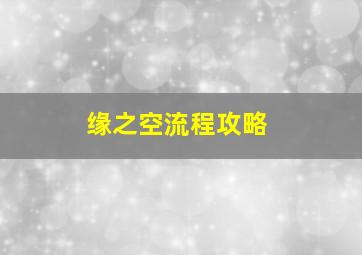 缘之空流程攻略